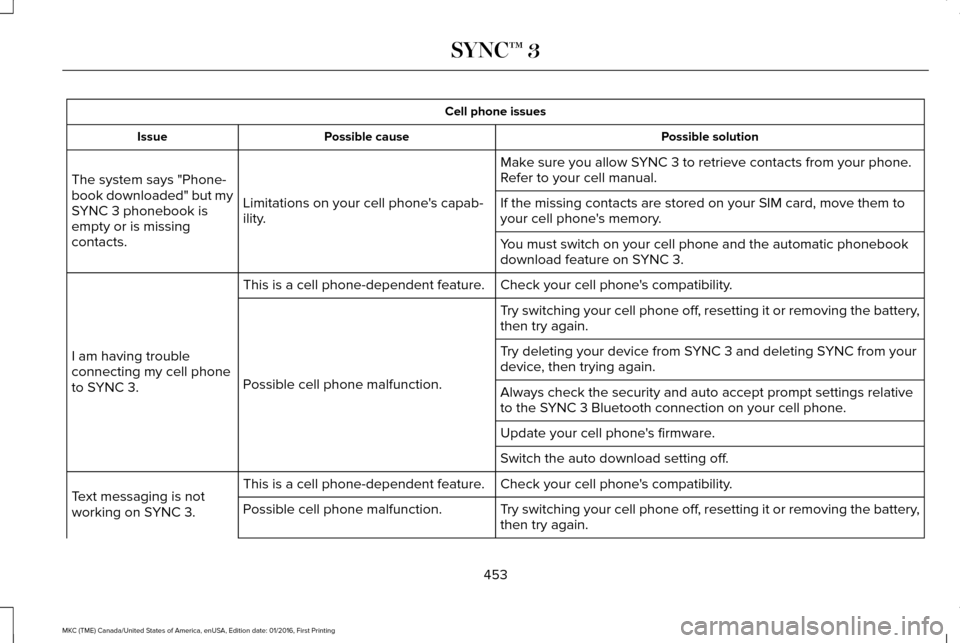 SYNC™ 3

| Cell phone issues | | |
|---|---|---|
| Issue | Possible cause | Possible solution |
| The system says "Phonebook downloaded" but my SYNC 3 phonebook is empty or is missing contacts. | Limitations on your cell phone's capability. | Make sure you allow SYNC 3 to retrieve contacts from your phone. Refer to your cell manual. |
| | | If the missing contacts are stored on your SIM card, move them to your cell phone's memory. |
| | | You must switch on your cell phone and the automatic phonebook download feature on SYNC 3. |
| I am having trouble connecting my cell phone to SYNC 3. | This is a cell phone-dependent feature. | Check your cell phone's compatibility. |
| | Possible cell phone malfunction. | Try switching your cell phone off, resetting it or removing the battery, then try again. |
| | | Try deleting your device from SYNC 3 and deleting SYNC from your device, then trying again. |
| | | Always check the security and auto accept prompt settings relative to the SYNC 3 Bluetooth connection on your cell phone. |
| | | Update your cell phone's firmware. |
| | | Switch the auto download setting off. |
| Text messaging is not working on SYNC 3. | This is a cell phone-dependent feature. | Check your cell phone's compatibility. |
| | Possible cell phone malfunction. | Try switching your cell phone off, resetting it or removing the battery, then try again. |

453

MKC (TME) Canada/United States of America, enUSA, Edition date: 01/2016, First Printing

carmanualsonline.info